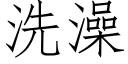 洗澡